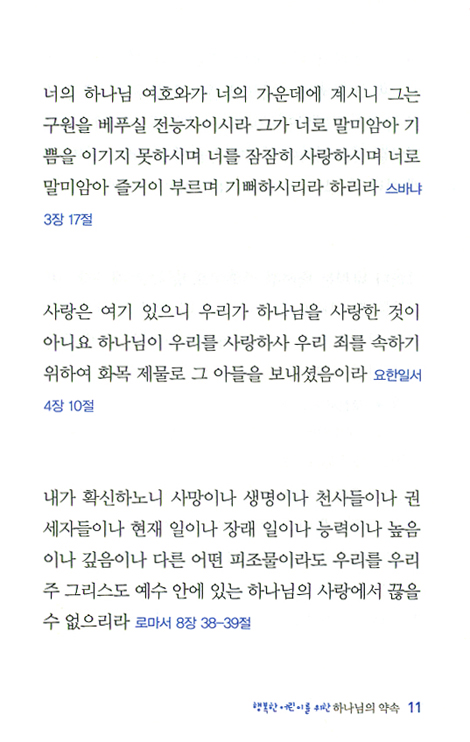 너의 하나님 여호와가 너의 가운데에 계시니 그는 구원을 베푸실 전능자이시라 그가 너로 말미암아 기쁨을 이기지 못하시며 너를 잠잠히 사랑하시며 너로 말미암아 즐거이 부르며 기뻐하시리라 하리라 스바냐 3장 17절

사랑은 여기 있으니 우리가 하나님을 사랑한 것이 아니요 하나님이 우리를 사랑하사 우리 죄를 속하기 위하여 화목 제물로 그 아들을 보내셨음이라 요한일서 4장 10절

내가 확신하노니 사망이나 생명이나 천사들이나 권세자들이나 현재 일이나 장래 일이나 능력이나 높음이나 깊음이나 다른 어떤 피조물이라도 우리를 우리 주 그리스도 예수 안에 있는 하나님의 사랑에서 끊을 수 없으리라 로마서 8장 38-39절

행복한 어린이를 위한 하나님의 약속 11